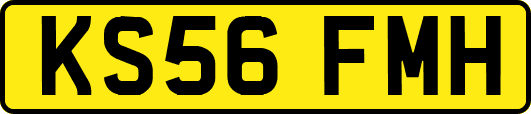 KS56 FMH